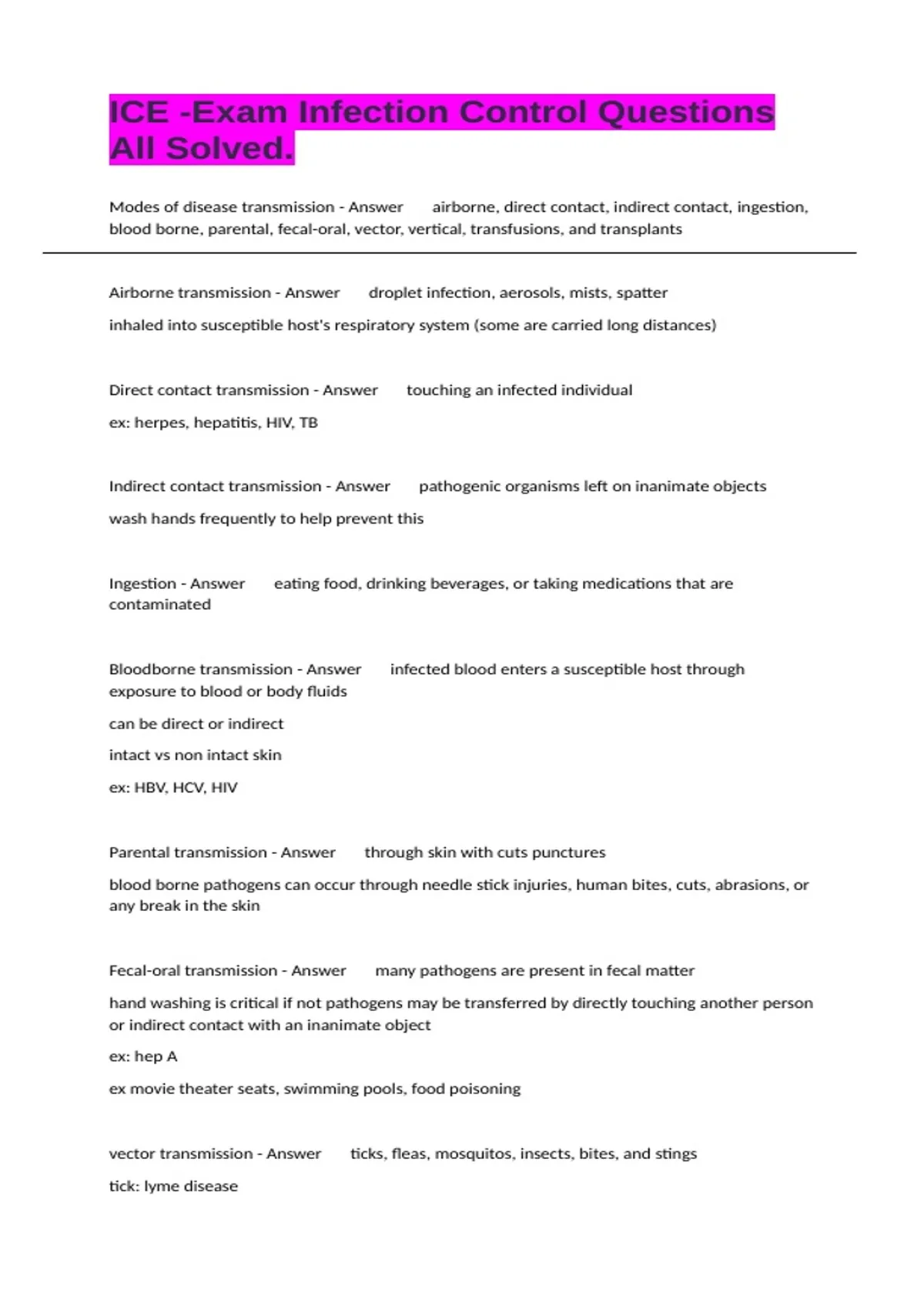 ICE -Exam Infection Control Questions All Solved.

Modes of disease transmission - Answer airborne, direct contact, indirect contact, ingestion, blood borne, parental, fecal-oral, vector, vertical, transfusions, and transplants

Airborne transmission - Answer droplet infection, aerosols, mists, spatter

inhaled into susceptible host's respiratory system (some are carried long distances)

Direct contact transmission - Answer touching an infected individual

ex: herpes, hepatitis, HIV, TB

Indirect contact transmission - Answer pathogenic organisms left on inanimate objects

wash hands frequently to help prevent this

Ingestion - Answer eating food, drinking beverages, or taking medications that are contaminated

Bloodborne transmission - Answer infected blood enters a susceptible host through exposure to blood or body fluids

can be direct or indirect

intact vs non intact skin

ex: HBV, HCV, HIV

Parental transmission - Answer through skin with cuts punctures

blood borne pathogens can occur through needle stick injuries, human bites, cuts, abrasions, or any break in the skin

Fecal-oral transmission - Answer many pathogens are present in fecal matter

hand washing is critical if not pathogens may be transferred by directly touching another person or indirect contact with an inanimate object

ex: hep A

ex movie theater seats, swimming pools, food poisoning

vector transmission - Answer ticks, fleas, mosquitos, insects, bites, and stings

tick: lyme disease